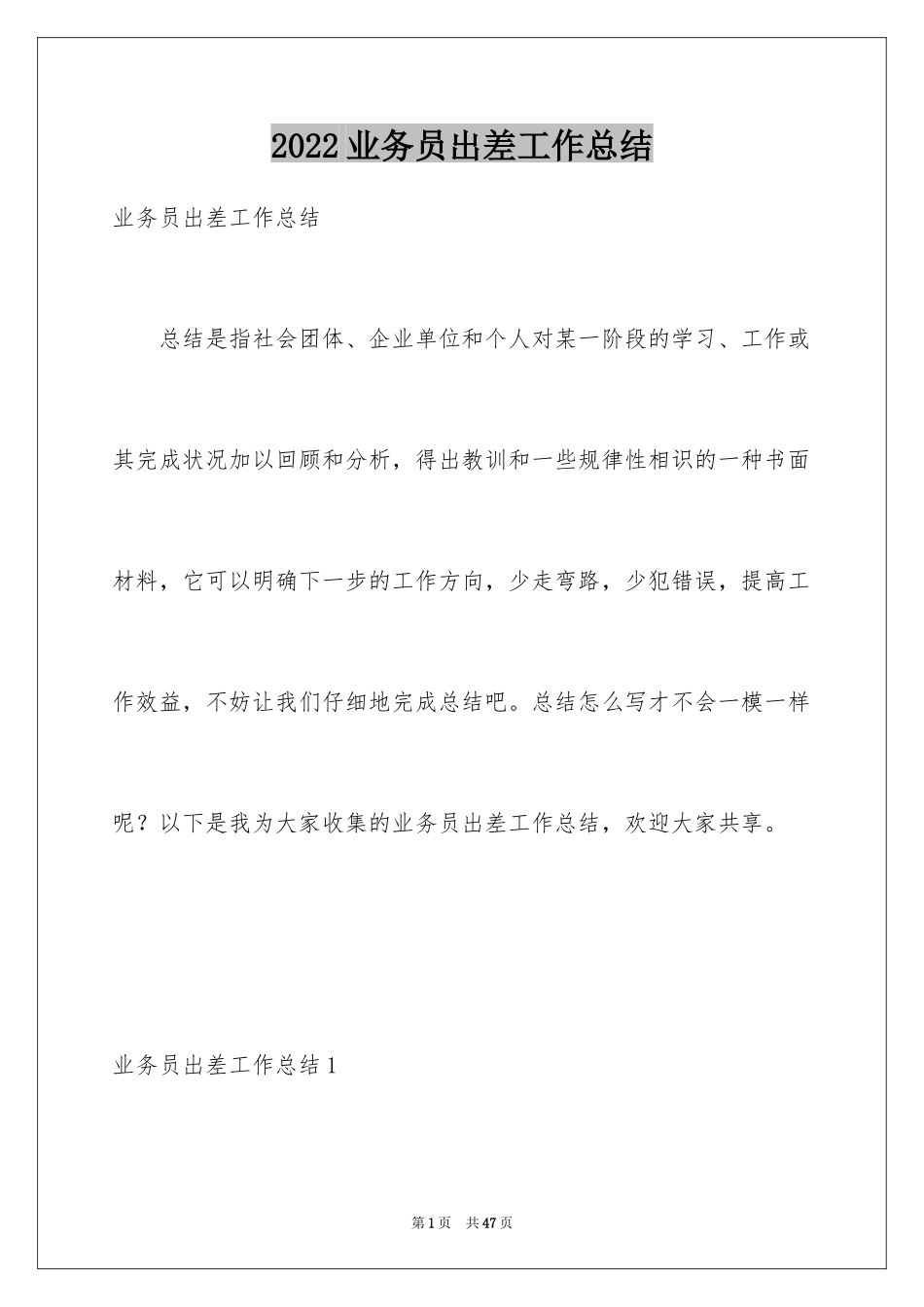 2022 业务员出差工作总结

业务员出差工作总结

总结是指社会团体、企业单位和个人对某一阶段的学习、工作或其完成状况加以回顾和分析，得出教训和一些规律性相识的一种书面材料，它可以明确下一步的工作方向，少走弯路，少犯错误，提高工作效益，不妨让我们仔细地完成总结吧。总结怎么写才不会一模一样呢？以下是我为大家收集的业务员出差工作总结，欢迎大家共享。

业务员出差工作总结 1

第 1 页 共 47 页